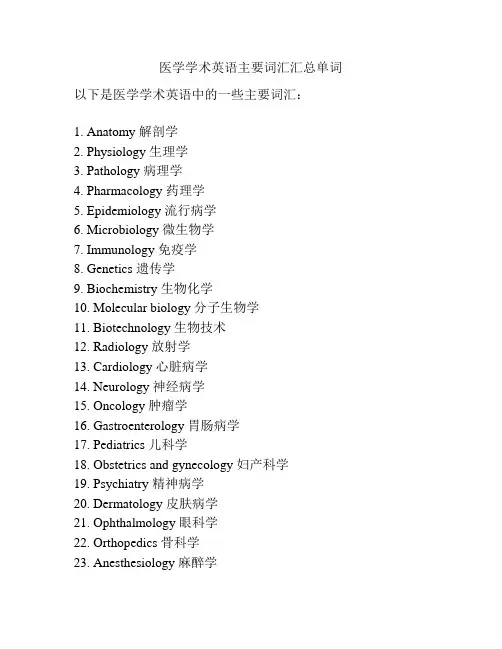 医学学术英语主要词汇汇总单词

以下是医学学术英语中的一些主要词汇：

1. Anatomy 解剖学
2. Physiology 生理学
3. Pathology 病理学
4. Pharmacology 药理学
5. Epidemiology 流行病学
6. Microbiology 微生物学
7. Immunology 免疫学
8. Genetics 遗传学
9. Biochemistry 生物化学
10. Molecular biology 分子生物学
11. Biotechnology 生物技术
12. Radiology 放射学
13. Cardiology 心脏病学
14. Neurology 神经病学
15. Oncology 肿瘤学
16. Gastroenterology 胃肠病学
17. Pediatrics 儿科学
18. Obstetrics and gynecology 妇产科学
19. Psychiatry 精神病学
20. Dermatology 皮肤病学
21. Ophthalmology 眼科学
22. Orthopedics 骨科学
23. Anesthesiology 麻醉学